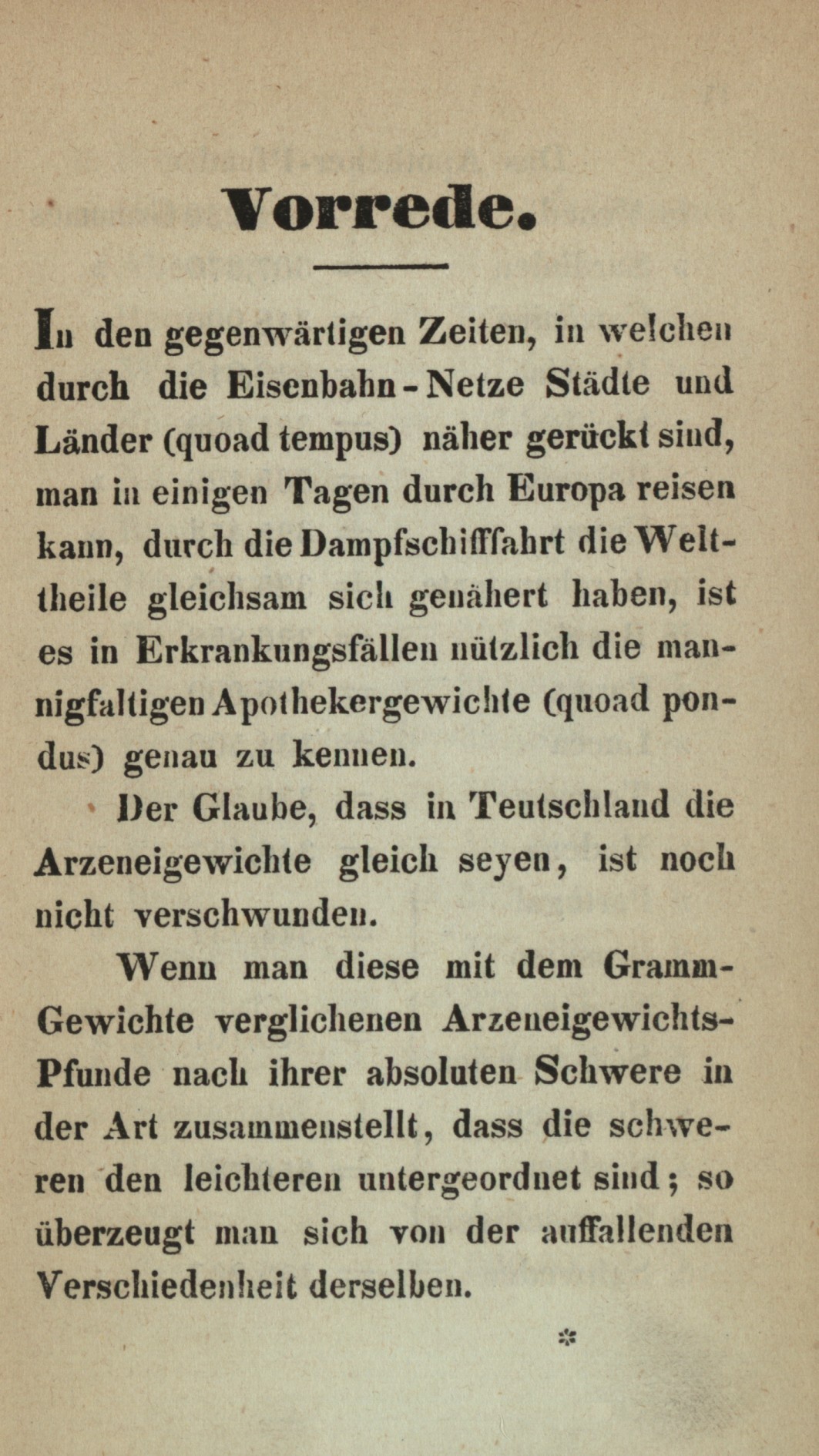 Vorrede.

In den gegenwärtigen Zeiten, in welchen durch die Eisenbahn-Netze Städte und Länder (quoad tempus) näher gerückt sind, man in einigen Tagen durch Europa reisen kann, durch die Dampfschifffahrt die Welttheile gleichsam sich genähert haben, ist es in Erkrankungsfällen nützlich die mannigfaltigen Apothekergewichte (quoad pondus) genau zu kennen.

Der Glaube, dass in Teutschland die Arzeneigewichte gleich seyen, ist noch nicht verschwunden.

Wenn man diese mit dem Gramm-Gewichte verglichenen Arzeneigewichts-Pfunde nach ihrer absoluten Schwere in der Art zusammenstellt, dass die schweren den leichteren untergeordnet sind; so überzeugt man sich von der auffallenden Verschiedenheit derselben.

*